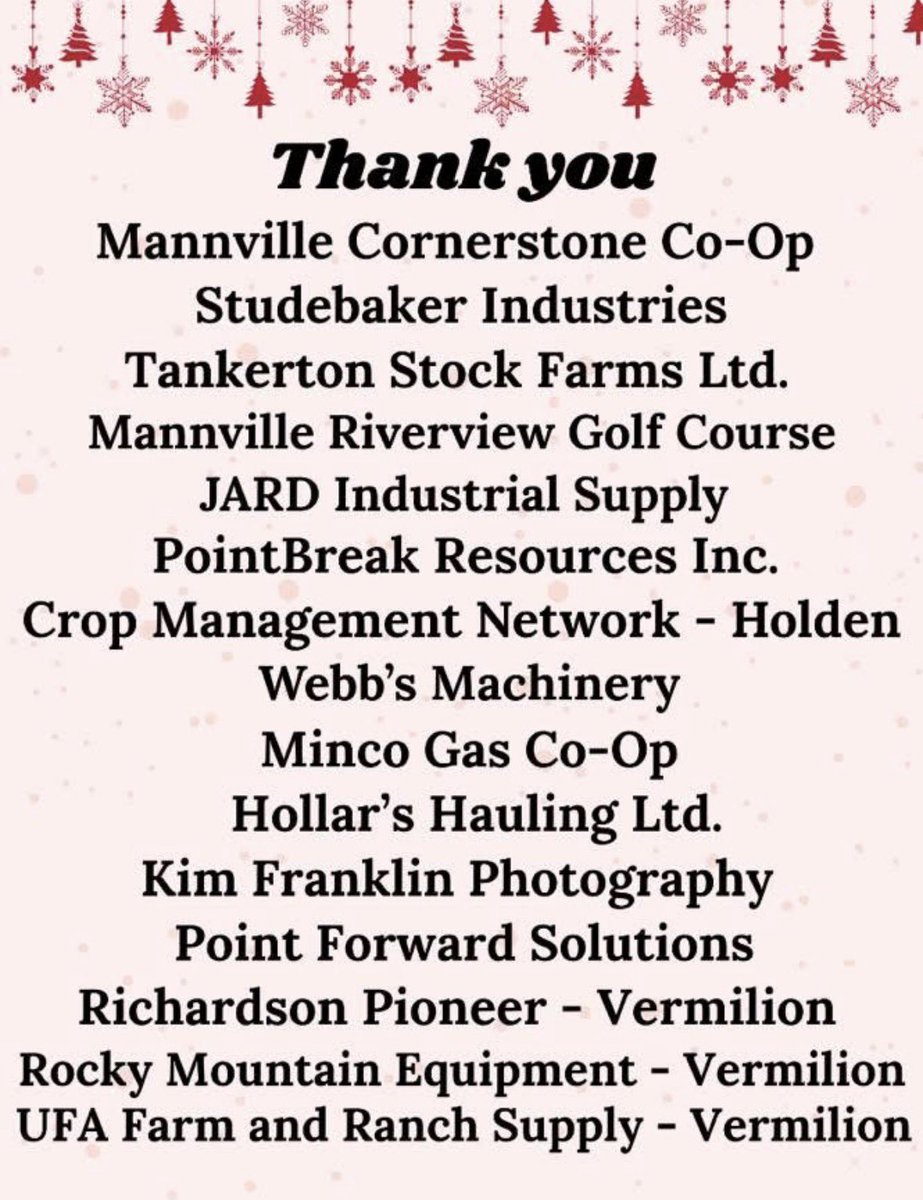 Thank you

Mannville Cornerstone Co-Op
Studebaker Industries
Tankerton Stock Farms Ltd.
Mannville Riverview Golf Course
JARD Industrial Supply
PointBreak Resources Inc.
Crop Management Network - Holden
Webb's Machinery
Minco Gas Co-Op
Hollar's Hauling Ltd.
Kim Franklin Photography
Point Forward Solutions
Richardson Pioneer - Vermilion
Rocky Mountain Equipment - Vermilion
UFA Farm and Ranch Supply - Vermilion